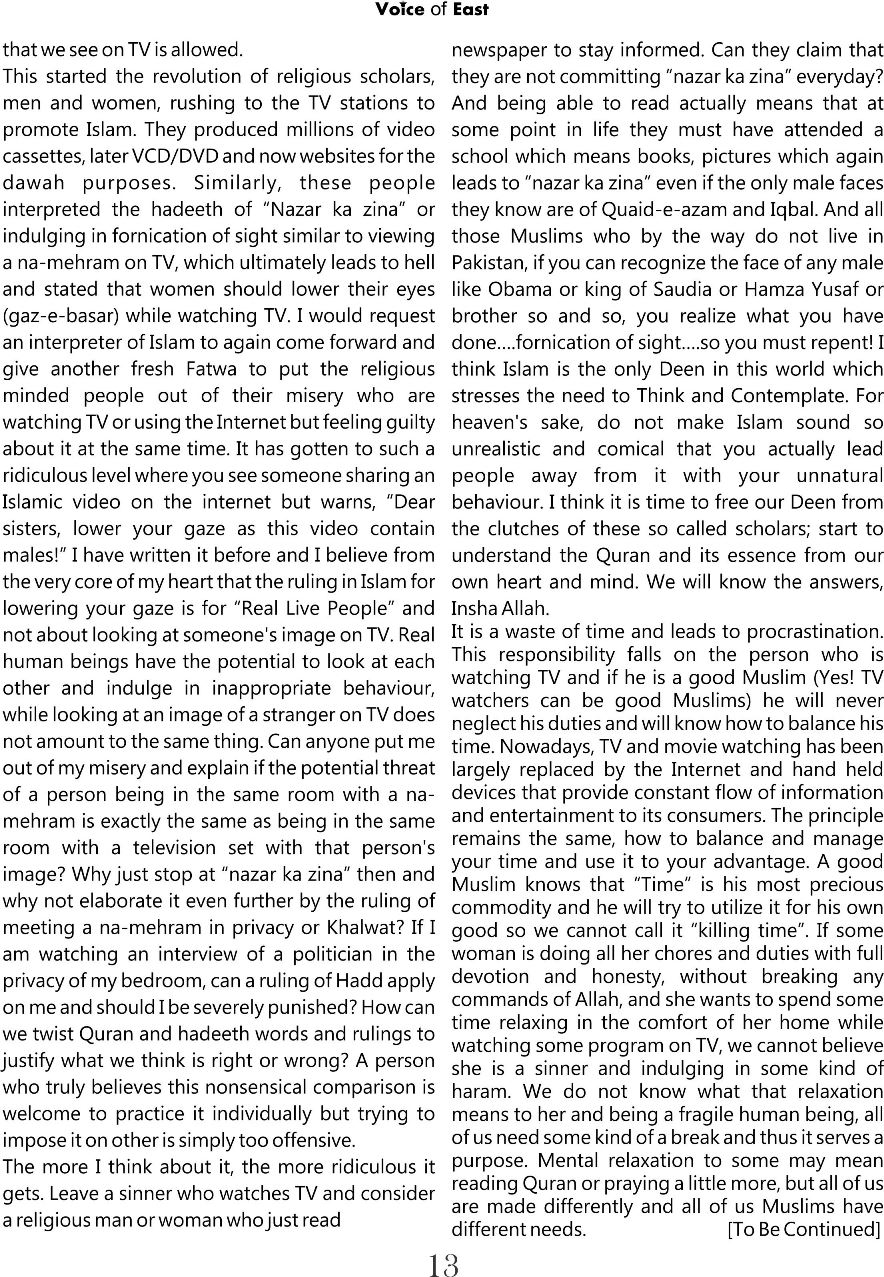 Voice of East

that we see on TV is allowed.
This started the revolution of religious scholars, men and women, rushing to the TV stations to promote Islam. They produced millions of video cassettes, later VCD/DVD and now websites for the dawah purposes. Similarly, these people interpreted the hadeeth of "Nazar ka zina" or indulging in fornication of sight similar to viewing a na-mehram on TV, which ultimately leads to hell and stated that women should lower their eyes (gaz-e-basar) while watching TV. I would request an interpreter of Islam to again come forward and give another fresh Fatwa to put the religious minded people out of their misery who are watching TV or using the Internet but feeling guilty about it at the same time. It has gotten to such a ridiculous level where you see someone sharing an Islamic video on the internet but warns, "Dear sisters, lower your gaze as this video contain males!" I have written it before and I believe from the very core of my heart that the ruling in Islam for lowering your gaze is for "Real Live People" and not about looking at someone's image on TV. Real human beings have the potential to look at each other and indulge in inappropriate behaviour, while looking at an image of a stranger on TV does not amount to the same thing. Can anyone put me out of my misery and explain if the potential threat of a person being in the same room with a na-mehram is exactly the same as being in the same room with a television set with that person's image? Why just stop at "nazar ka zina" then and why not elaborate it even further by the ruling of meeting a na-mehram in privacy or Khalwat? If I am watching an interview of a politician in the privacy of my bedroom, can a ruling of Hadd apply on me and should I be severely punished? How can we twist Quran and hadeeth words and rulings to justify what we think is right or wrong? A person who truly believes this nonsensical comparison is welcome to practice it individually but trying to impose it on other is simply too offensive.
The more I think about it, the more ridiculous it gets. Leave a sinner who watches TV and consider a religious man or woman who just read newspaper to stay informed. Can they claim that they are not committing "nazar ka zina" everyday? And being able to read actually means that at some point in life they must have attended a school which means books, pictures which again leads to "nazar ka zina" even if the only male faces they know are of Quaid-e-azam and Iqbal. And all those Muslims who by the way do not live in Pakistan, if you can recognize the face of any male like Obama or king of Saudia or Hamza Yusaf or brother so and so, you realize what you have done....fornication of sight....so you must repent! I think Islam is the only Deen in this world which stresses the need to Think and Contemplate. For heaven's sake, do not make Islam sound so unrealistic and comical that you actually lead people away from it with your unnatural behaviour. I think it is time to free our Deen from the clutches of these so called scholars; start to understand the Quran and its essence from our own heart and mind. We will know the answers, Insha Allah.
It is a waste of time and leads to procrastination. This responsibility falls on the person who is watching TV and if he is a good Muslim (Yes! TV watchers can be good Muslims) he will never neglect his duties and will know how to balance his time. Nowadays, TV and movie watching has been largely replaced by the Internet and hand held devices that provide constant flow of information and entertainment to its consumers. The principle remains the same, how to balance and manage your time and use it to your advantage. A good Muslim knows that "Time" is his most precious commodity and he will try to utilize it for his own good so we cannot call it "killing time". If some woman is doing all her chores and duties with full devotion and honesty, without breaking any commands of Allah, and she wants to spend some time relaxing in the comfort of her home while watching some program on TV, we cannot believe she is a sinner and indulging in some kind of haram. We do not know what that relaxation means to her and being a fragile human being, all of us need some kind of a break and thus it serves a purpose. Mental relaxation to some may mean reading Quran or praying a little more, but all of us are made differently and all of us Muslims have different needs. [To Be Continued]

13